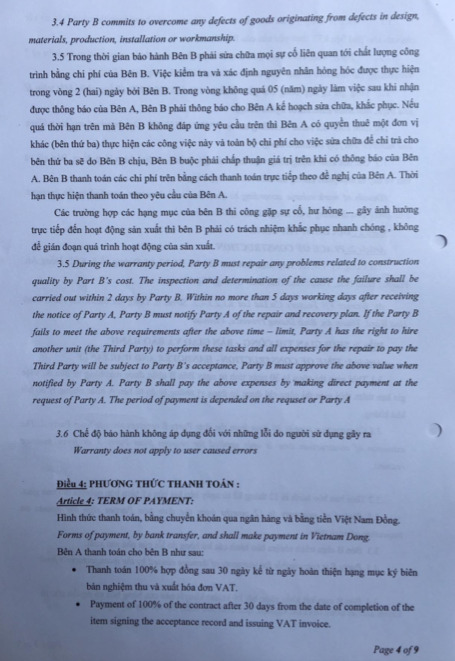 3.4 Party B commits to overcome any defects of goods originating from defects in design, materials, production, installation or workmanship.

3.5 Trong thời gian bảo hành Bên B phải sửa chữa mọi sự cố liên quan tới chất lượng công trình bằng chi phí của Bên B. Việc kiểm tra và xác định nguyên nhân hỏng hóc được thực hiện trong vòng 2 (hai) ngày bởi Bên B. Trong vòng không quá 05 (năm) ngày làm việc sau khi nhận được thông báo của Bên A, Bên B phải thông báo cho Bên A kế hoạch sửa chữa, khắc phục. Nếu quá thời hạn trên mà Bên B không đáp ứng yêu cầu trên thì Bên A có quyền thuê một đơn vị khác (bên thứ ba) thực hiện các công việc này và toàn bộ chi phí cho việc sửa chữa để chi trả cho bên thứ ba sẽ do Bên B chịu, Bên B buộc phải chấp thuận giá trị trên khi có thông báo của Bên A. Bên B thanh toán các chi phí trên bằng cách thanh toán trực tiếp theo đề nghị của Bên A. Thời hạn thực hiện thanh toán theo yêu cầu của Bên A.

Các trường hợp các hạng mục của bên B thi công gặp sự cố, hư hỏng ... gây ảnh hưởng trực tiếp đến hoạt động sản xuất thì bên B phải có trách nhiệm khắc phục nhanh chóng , không để gián đoạn quá trình hoạt động của sản xuất.

3.5 During the warranty period, Party B must repair any problems related to construction quality by Part B's cost. The inspection and determination of the cause the failure shall be carried out within 2 days by Party B. Within no more than 5 days working days after receiving the notice of Party A, Party B must notify Party A of the repair and recovery plan. If the Party B fails to meet the above requirements after the above time – limit, Party A has the right to hire another unit (the Third Party) to perform these tasks and all expenses for the repair to pay the Third Party will be subject to Party B's acceptance, Party B must approve the above value when notified by Party A. Party B shall pay the above expenses by making direct payment at the request of Party A. The period of payment is depended on the requset or Party A

3.6 Chế độ bảo hành không áp dụng đối với những lỗi do người sử dụng gây ra
Warranty does not apply to user caused errors

Điều 4: PHƯƠNG THỨC THANH TOÁN :
Article 4: TERM OF PAYMENT:
Hình thức thanh toán, bằng chuyển khoản qua ngân hàng và bằng tiền Việt Nam Đồng.
Forms of payment, by bank transfer, and shall make payment in Vietnam Dong.
Bên A thanh toán cho bên B như sau:
• Thanh toán 100% hợp đồng sau 30 ngày kể từ ngày hoàn thiện hạng mục ký biên bản nghiệm thu và xuất hóa đơn VAT.
• Payment of 100% of the contract after 30 days from the date of completion of the item signing the acceptance record and issuing VAT invoice.

Page 4 of 9